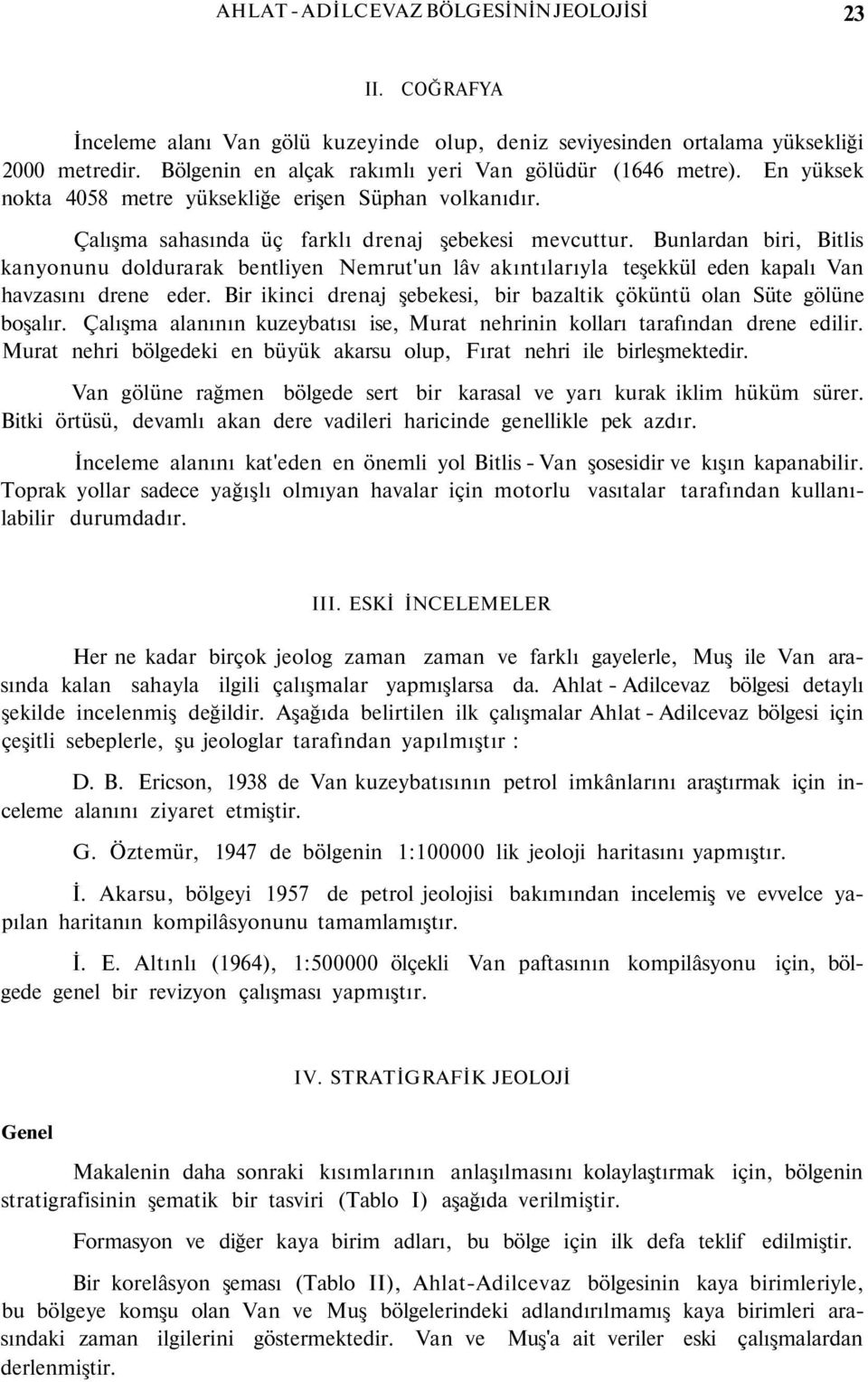 AHLAT - ADİLCEVAZ BÖLGESİNİN JEOLOJİSİ 23

II. COĞRAFYA

İnceleme alanı Van gölü kuzeyinde olup, deniz seviyesinden ortalama yüksekliği 2000 metredir. Bölgenin en alçak rakımlı yeri Van gölüdür (1646 metre). En yüksek nokta 4058 metre yüksekliğe erişen Süphan volkanıdır.

Çalışma sahasında üç farklı drenaj şebekesi mevcuttur. Bunlardan biri, Bitlis kanyonunu doldurarak bentliyen Nemrut'un lâv akıntılarıyla teşekkül eden kapalı Van havzasını drene eder. Bir ikinci drenaj şebekesi, bir bazaltik çöküntü olan Süte gölüne boşalır. Çalışma alanının kuzeybatısı ise, Murat nehrinin kolları tarafından drene edilir. Murat nehri bölgedeki en büyük akarsu olup, Fırat nehri ile birleşmektedir.

Van gölüne rağmen bölgede sert bir karasal ve yarı kurak iklim hüküm sürer. Bitki örtüsü, devamlı akan dere vadileri haricinde genellikle pek azdır.

İnceleme alanını kat'eden en önemli yol Bitlis - Van şosesidir ve kışın kapanabilir. Toprak yollar sadece yağışlı olmıyan havalar için motorlu vasıtalar tarafından kullanılabilir durumdadır.

III. ESKİ İNCELEMELER

Her ne kadar birçok jeolog zaman zaman ve farklı gayelerle, Muş ile Van arasında kalan sahayla ilgili çalışmalar yapmışlarsa da. Ahlat - Adilcevaz bölgesi detaylı şekilde incelenmiş değildir. Aşağıda belirtilen ilk çalışmalar Ahlat - Adilcevaz bölgesi için çeşitli sebeplerle, şu jeologlar tarafından yapılmıştır :

D. B. Ericson, 1938 de Van kuzeybatısının petrol imkânlarını araştırmak için inceleme alanını ziyaret etmiştir.

G. Öztemür, 1947 de bölgenin 1:100000 lik jeoloji haritasını yapmıştır.

İ. Akarsu, bölgeyi 1957 de petrol jeolojisi bakımından incelemiş ve evvelce yapılan haritanın kompilâsyonunu tamamlamıştır.

İ. E. Altınlı (1964), 1:500000 ölçekli Van paftasının kompilâsyonu için, bölgede genel bir revizyon çalışması yapmıştır.

IV. STRATİGRAFİK JEOLOJİ

Genel

Makalenin daha sonraki kısımlarının anlaşılmasını kolaylaştırmak için, bölgenin stratigrafisinin şematik bir tasviri (Tablo I) aşağıda verilmiştir.

Formasyon ve diğer kaya birim adları, bu bölge için ilk defa teklif edilmiştir.

Bir korelâsyon şeması (Tablo II), Ahlat-Adilcevaz bölgesinin kaya birimleriyle, bu bölgeye komşu olan Van ve Muş bölgelerindeki adlandırılmamış kaya birimleri arasındaki zaman ilgilerini göstermektedir. Van ve Muş'a ait veriler eski çalışmalardan derlenmiştir.